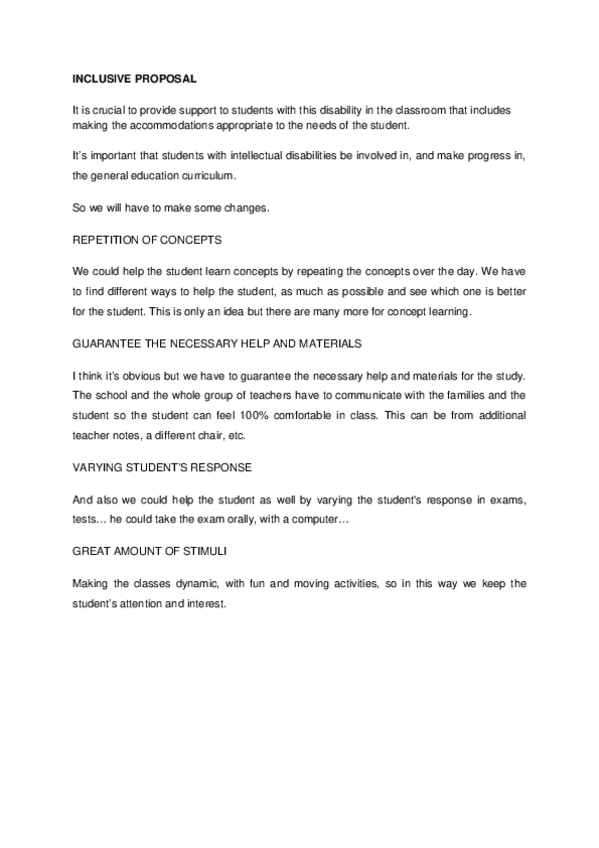 INCLUSIVE PROPOSAL

It is crucial to provide support to students with this disability in the classroom that includes making the accommodations appropriate to the needs of the student.

It's important that students with intellectual disabilities be involved in, and make progress in, the general education curriculum.

So we will have to make some changes.

REPETITION OF CONCEPTS

We could help the student learn concepts by repeating the concepts over the day. We have to find different ways to help the student, as much as possible and see which one is better for the student. This is only an idea but there are many more for concept learning.

GUARANTEE THE NECESSARY HELP AND MATERIALS

I think it's obvious but we have to guarantee the necessary help and materials for the study. The school and the whole group of teachers have to communicate with the families and the student so the student can feel 100% comfortable in class. This can be from additional teacher notes, a different chair, etc.

VARYING STUDENT'S RESPONSE

And also we could help the student as well by varying the student's response in exams, tests… he could take the exam orally, with a computer…

GREAT AMOUNT OF STIMULI

Making the classes dynamic, with fun and moving activities, so in this way we keep the student's attention and interest.